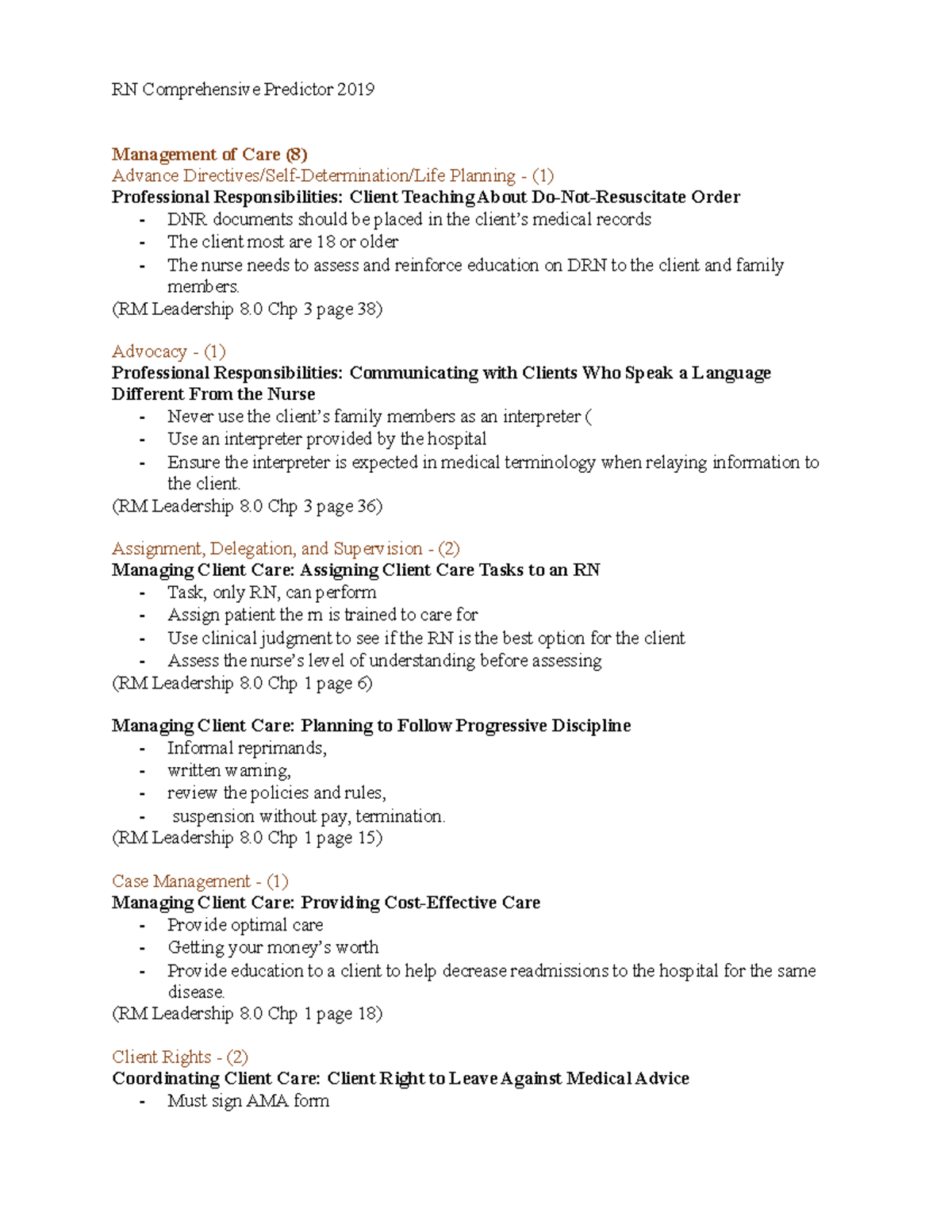 RN Comprehensive Predictor 2019

Management of Care (8)
Advance Directives/Self-Determination/Life Planning - (1)
Professional Responsibilities: Client Teaching About Do-Not-Resuscitate Order
- DNR documents should be placed in the client's medical records
- The client most are 18 or older
- The nurse needs to assess and reinforce education on DRN to the client and family members.
(RM Leadership 8.0 Chp 3 page 38)

Advocacy - (1)
Professional Responsibilities: Communicating with Clients Who Speak a Language Different From the Nurse
- Never use the client's family members as an interpreter (
- Use an interpreter provided by the hospital
- Ensure the interpreter is expected in medical terminology when relaying information to the client.
(RM Leadership 8.0 Chp 3 page 36)

Assignment, Delegation, and Supervision - (2)
Managing Client Care: Assigning Client Care Tasks to an RN
- Task, only RN, can perform
- Assign patient the rn is trained to care for
- Use clinical judgment to see if the RN is the best option for the client
- Assess the nurse's level of understanding before assessing
(RM Leadership 8.0 Chp 1 page 6)

Managing Client Care: Planning to Follow Progressive Discipline
- Informal reprimands,
- written warning,
- review the policies and rules,
- suspension without pay, termination.
(RM Leadership 8.0 Chp 1 page 15)

Case Management - (1)
Managing Client Care: Providing Cost-Effective Care
- Provide optimal care
- Getting your money's worth
- Provide education to a client to help decrease readmissions to the hospital for the same disease.
(RM Leadership 8.0 Chp 1 page 18)

Client Rights - (2)
Coordinating Client Care: Client Right to Leave Against Medical Advice
- Must sign AMA form